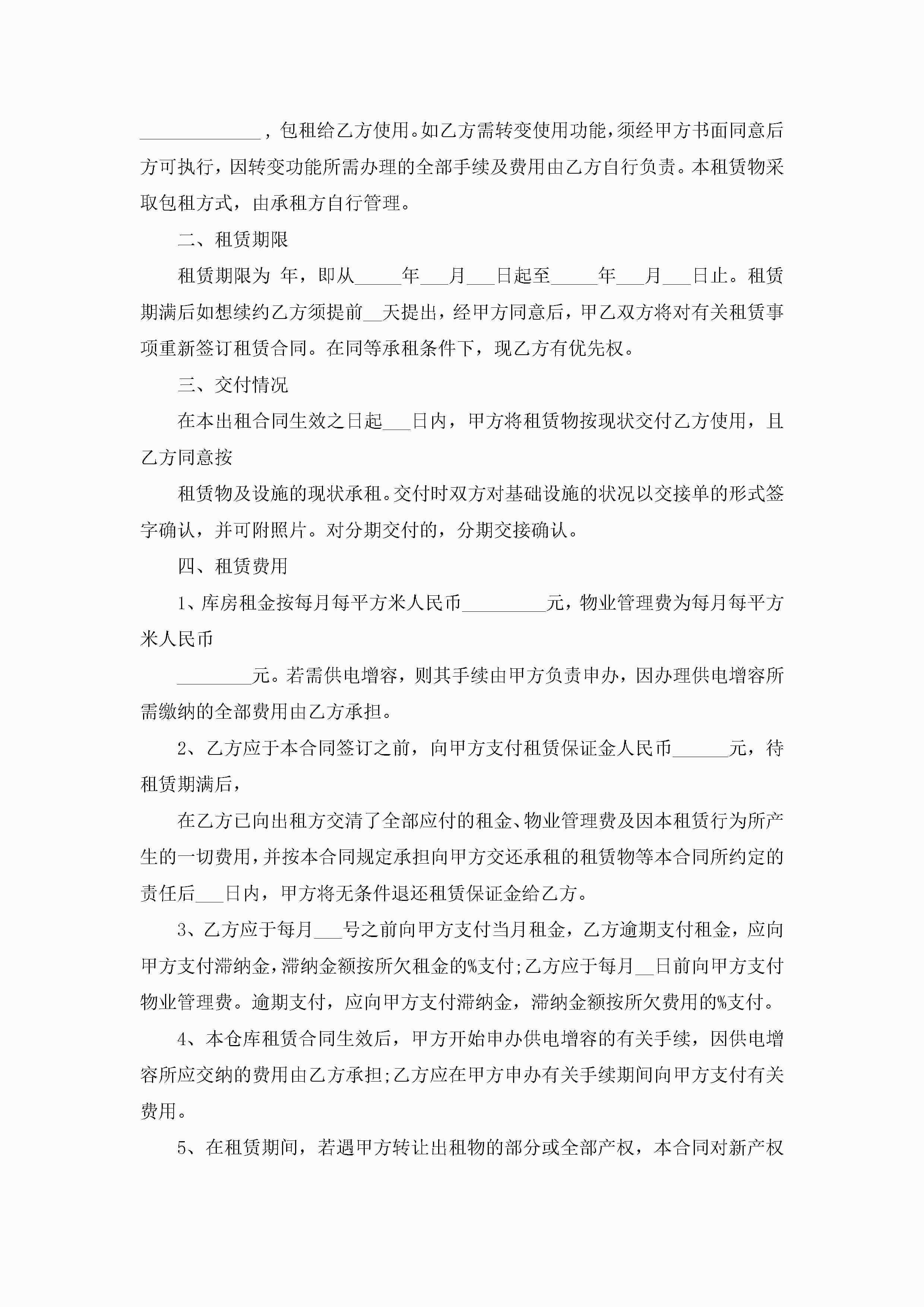 _____________，包租给乙方使用。如乙方需转变使用功能，须经甲方书面同意后方可执行，因转变功能所需办理的全部手续及费用由乙方自行负责。本租赁物采取包租方式，由承租方自行管理。

二、租赁期限

租赁期限为 年，即从_____年___月___日起至_____年___月___日止。租赁期满后如想续约乙方须提前__天提出，经甲方同意后，甲乙双方将对有关租赁事项重新签订租赁合同。在同等承租条件下，现乙方有优先权。

三、交付情况

在本出租合同生效之日起___日内，甲方将租赁物按现状交付乙方使用，且乙方同意按

租赁物及设施的现状承租。交付时双方对基础设施的状况以交接单的形式签字确认，并可附照片。对分期交付的，分期交接确认。

四、租赁费用

1、库房租金按每月每平方米人民币_________元，物业管理费为每月每平方米人民币

________元。若需供电增容，则其手续由甲方负责申办，因办理供电增容所需缴纳的全部费用由乙方承担。

2、乙方应于本合同签订之前，向甲方支付租赁保证金人民币______元，待租赁期满后，

在乙方已向出租方交清了全部应付的租金、物业管理费及因本租赁行为所产生的一切费用，并按本合同规定承担向甲方交还承租的租赁物等本合同所约定的责任后___日内，甲方将无条件退还租赁保证金给乙方。

3、乙方应于每月___号之前向甲方支付当月租金，乙方逾期支付租金，应向甲方支付滞纳金，滞纳金额按所欠租金的%支付;乙方应于每月__日前向甲方支付物业管理费。逾期支付，应向甲方支付滞纳金，滞纳金额按所欠费用的%支付。

4、本仓库租赁合同生效后，甲方开始申办供电增容的有关手续，因供电增容所应交纳的费用由乙方承担;乙方应在甲方申办有关手续期间向甲方支付有关费用。

5、在租赁期间，若遇甲方转让出租物的部分或全部产权，本合同对新产权